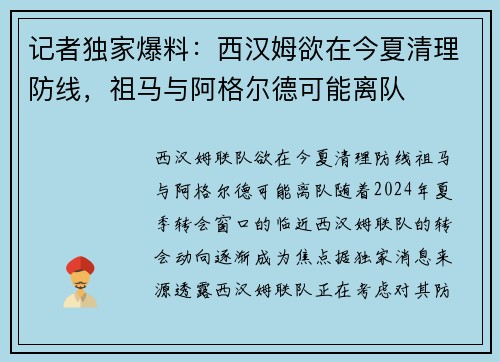 记者独家爆料：西汉姆欲在今夏清理防线，祖马与阿格尔德可能离队

西汉姆联队欲在今夏清理防线祖马与阿格尔德可能离队随着2024年夏季转会窗口的临近西汉姆联队的转会动向逐渐成为焦点据独家消息来源透露西汉姆联队正在考虑对其防